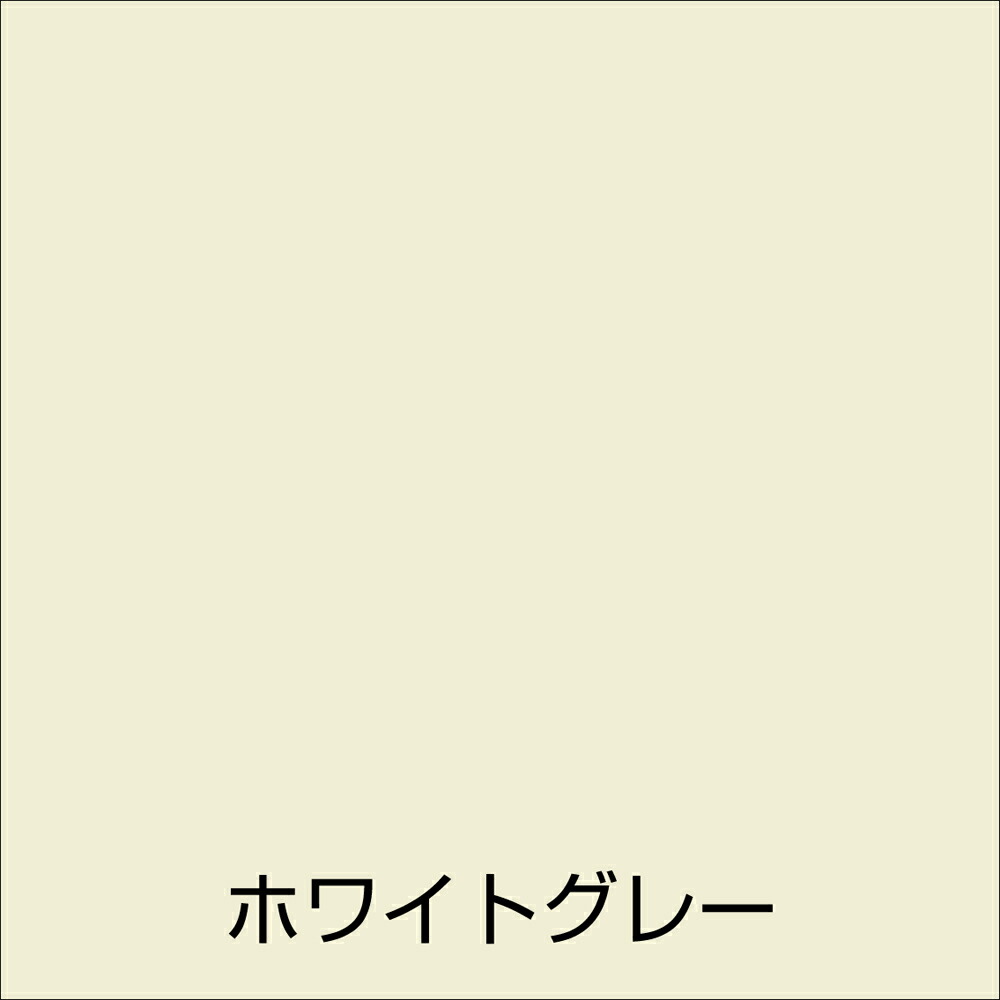 ホワイトグレー